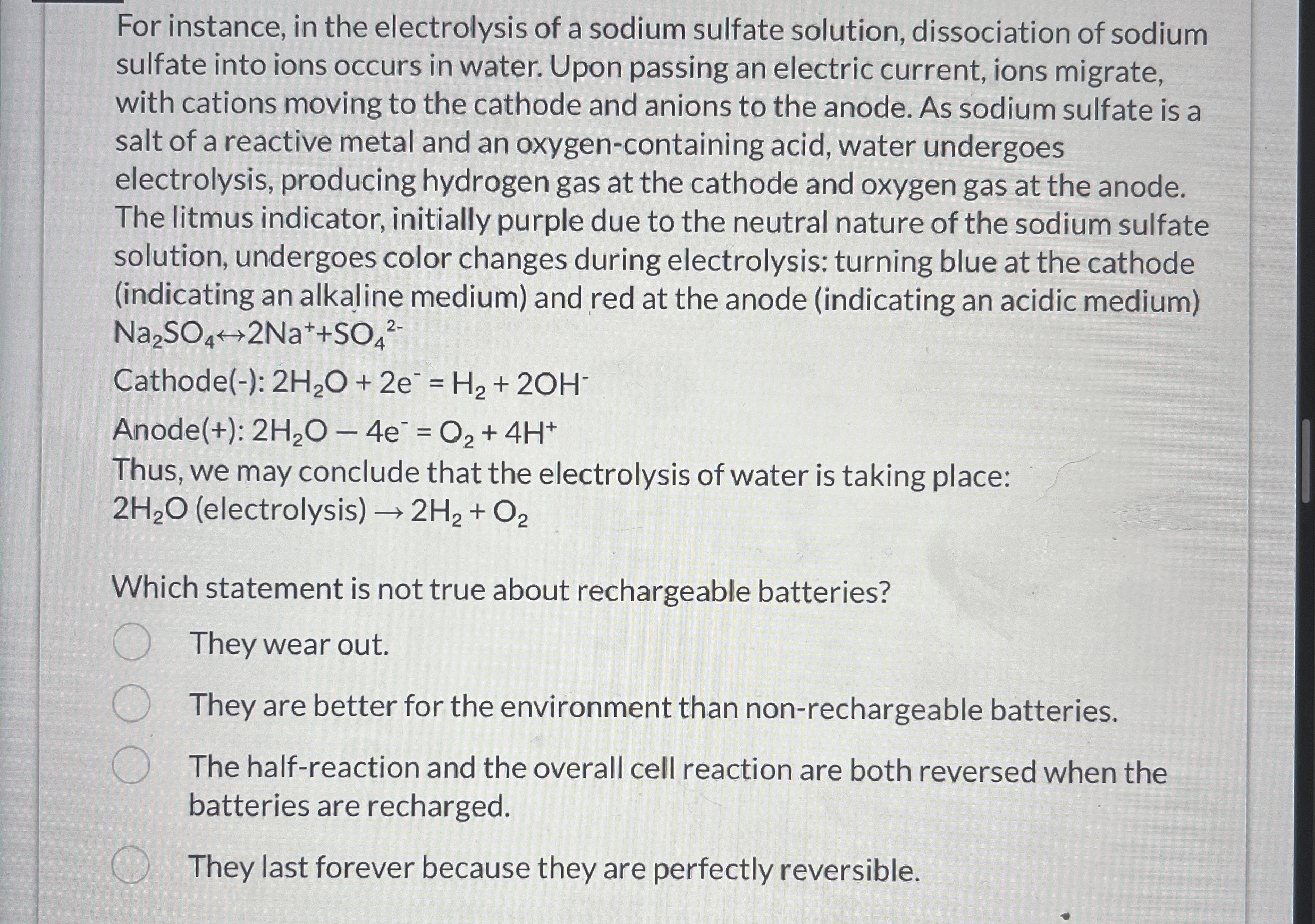 For instance, in the electrolysis of a sodium sulfate solution, dissociation of sodium sulfate into ions occurs in water. Upon passing an electric current, ions migrate, with cations moving to the cathode and anions to the anode. As sodium sulfate is a salt of a reactive metal and an oxygen-containing acid, water undergoes electrolysis, producing hydrogen gas at the cathode and oxygen gas at the anode. The litmus indicator, initially purple due to the neutral nature of the sodium sulfate solution, undergoes color changes during electrolysis: turning blue at the cathode (indicating an alkaline medium) and red at the anode (indicating an acidic medium)
$Na_2SO_4 \leftrightarrow 2Na^+ + SO_4^{2-}$
Cathode(-): $2H_2O + 2e^- = H_2 + 2OH^-$
Anode(+): $2H_2O - 4e^- = O_2 + 4H^+$
Thus, we may conclude that the electrolysis of water is taking place:
$2H_2O$ (electrolysis) $\rightarrow 2H_2 + O_2$

Which statement is not true about rechargeable batteries?

They wear out.

They are better for the environment than non-rechargeable batteries.

The half-reaction and the overall cell reaction are both reversed when the batteries are recharged.

They last forever because they are perfectly reversible.